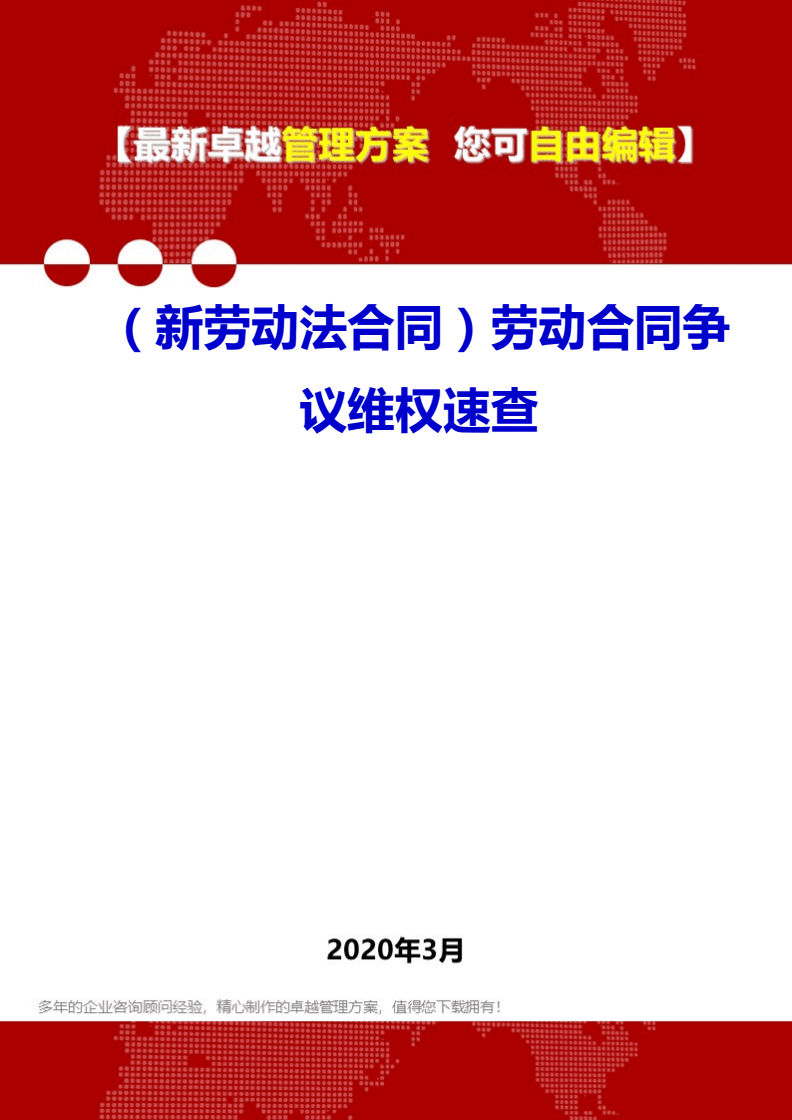 【最新卓越管理方案 您可自由编辑】

（新劳动法合同）劳动合同争议维权速查

2020年3月

多年的企业咨询顾问经验，精心制作的卓越管理方案，值得您下载拥有！